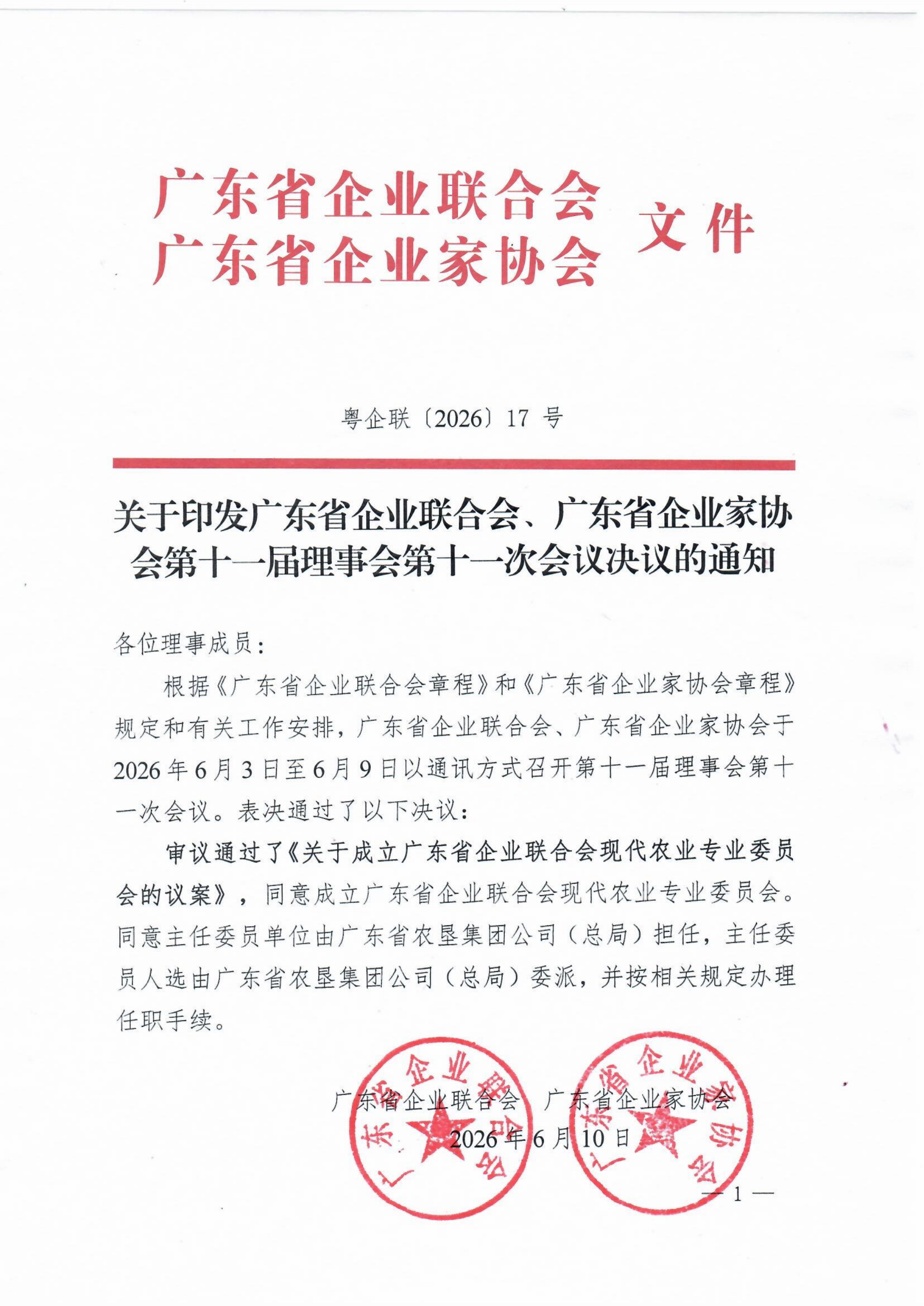 广东省企业联合会
广东省企业家协会
文件

粤企联〔2026〕17号

关于印发广东省企业联合会、广东省企业家协会第十一届理事会第十一次会议决议的通知

各位理事成员：

根据《广东省企业联合会章程》和《广东省企业家协会章程》规定和有关工作安排，广东省企业联合会、广东省企业家协会于2026年6月3日至6月9日以通讯方式召开第十一届理事会第十一次会议。表决通过了以下决议：

审议通过了《关于成立广东省企业联合会现代农业专业委员会的议案》，同意成立广东省企业联合会现代农业专业委员会。同意主任委员单位由广东省农垦集团公司（总局）担任，主任委员人选由广东省农垦集团公司（总局）委派，并按相关规定办理任职手续。

广东省企业联合会 广东省企业家协会
2026年6月10日

广东省企业联合会
广东省企业家协会

— 1 —